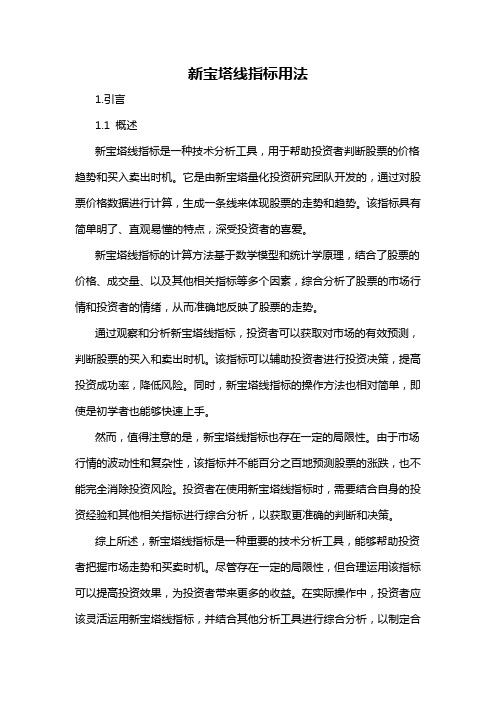 新宝塔线指标用法

1.引言

1.1 概述

新宝塔线指标是一种技术分析工具，用于帮助投资者判断股票的价格趋势和买入卖出时机。它是由新宝塔量化投资研究团队开发的，通过对股票价格数据进行计算，生成一条线来体现股票的走势和趋势。该指标具有简单明了、直观易懂的特点，深受投资者的喜爱。

新宝塔线指标的计算方法基于数学模型和统计学原理，结合了股票的价格、成交量、以及其他相关指标等多个因素，综合分析了股票的市场行情和投资者的情绪，从而准确地反映了股票的走势。

通过观察和分析新宝塔线指标，投资者可以获取对市场的有效预测，判断股票的买入和卖出时机。该指标可以辅助投资者进行投资决策，提高投资成功率，降低风险。同时，新宝塔线指标的操作方法也相对简单，即使是初学者也能够快速上手。

然而，值得注意的是，新宝塔线指标也存在一定的局限性。由于市场行情的波动性和复杂性，该指标并不能百分之百地预测股票的涨跌，也不能完全消除投资风险。投资者在使用新宝塔线指标时，需要结合自身的投资经验和其他相关指标进行综合分析，以获取更准确的判断和决策。

综上所述，新宝塔线指标是一种重要的技术分析工具，能够帮助投资者把握市场走势和买卖时机。尽管存在一定的局限性，但合理运用该指标可以提高投资效果，为投资者带来更多的收益。在实际操作中，投资者应该灵活运用新宝塔线指标，并结合其他分析工具进行综合分析，以制定合